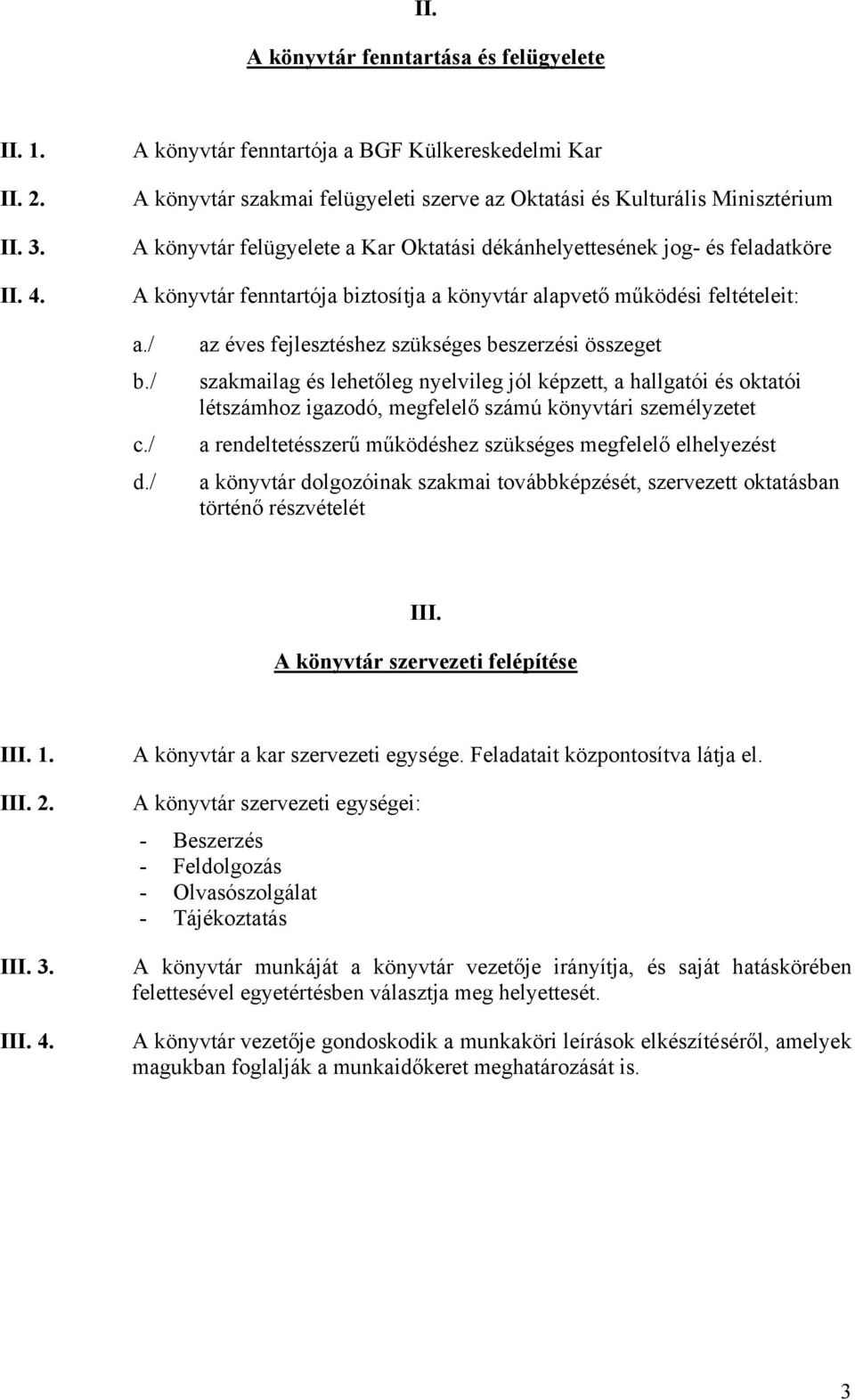 II.

A könyvtár fenntartása és felügyelete

II. 1. A könyvtár fenntartója a BGF Külkereskedelmi Kar

II. 2. A könyvtár szakmai felügyeleti szerve az Oktatási és Kulturális Minisztérium

II. 3. A könyvtár felügyelete a Kar Oktatási dékánhelyettesének jog- és feladatköre

II. 4. A könyvtár fenntartója biztosítja a könyvtár alapvető működési feltételeit:

a./ az éves fejlesztéshez szükséges beszerzési összeget

b./ szakmailag és lehetőleg nyelvileg jól képzett, a hallgatói és oktatói létszámhoz igazodó, megfelelő számú könyvtári személyzetet

c./ a rendeltetésszerű működéshez szükséges megfelelő elhelyezést

d./ a könyvtár dolgozóinak szakmai továbbképzését, szervezett oktatásban történő részvételét

III.

A könyvtár szervezeti felépítése

III. 1. A könyvtár a kar szervezeti egysége. Feladatait központosítva látja el.

III. 2. A könyvtár szervezeti egységei:

- Beszerzés
- Feldolgozás
- Olvasószolgálat
- Tájékoztatás

III. 3. A könyvtár munkáját a könyvtár vezetője irányítja, és saját hatáskörében felettesével egyetértésben választja meg helyettesét.

III. 4. A könyvtár vezetője gondoskodik a munkaköri leírások elkészítéséről, amelyek magukban foglalják a munkaidőkeret meghatározását is.

3